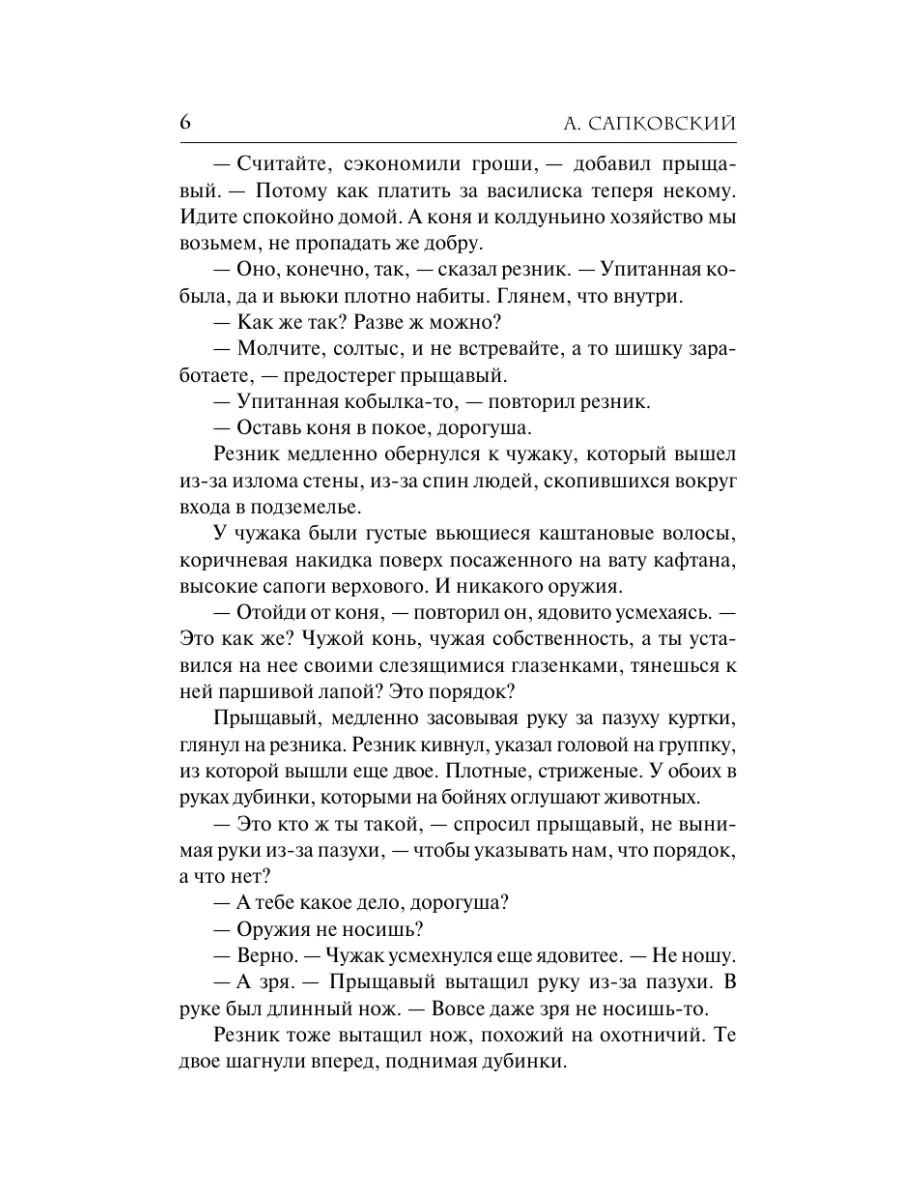 6 А. САПКОВСКИЙ

— Считайте, сэкономили гроши, — добавил прыщавый. — Потому как платить за василиска теперя некому. Идите спокойно домой. А коня и колдуньино хозяйство мы возьмем, не пропадать же добру.

— Оно, конечно, так, — сказал резник. — Упитанная кобыла, да и вьюки плотно набиты. Глянем, что внутри.

— Как же так? Разве ж можно?

— Молчите, солтыс, и не встревайте, а то шишку заработаете, — предостерег прыщавый.

— Упитанная кобылка-то, — повторил резник.

— Оставь коня в покое, дорогуша.

Резник медленно обернулся к чужаку, который вышел из-за излома стены, из-за спин людей, скопившихся вокруг входа в подземелье.

У чужака были густые вьющиеся каштановые волосы, коричневая накидка поверх посаженного на вату кафтана, высокие сапоги верхового. И никакого оружия.

— Отойди от коня, — повторил он, ядовито усмехаясь. — Это как же? Чужой конь, чужая собственность, а ты уставился на нее своими слезящимися глазенками, тянешься к ней паршивой лапой? Это порядок?

Прыщавый, медленно засовывая руку за пазуху куртки, глянул на резника. Резник кивнул, указал головой на группку, из которой вышли еще двое. Плотные, стриженые. У обоих в руках дубинки, которыми на бойнях оглушают животных.

— Это кто ж ты такой, — спросил прыщавый, не вынимая руки из-за пазухи, — чтобы указывать нам, что порядок, а что нет?

— А тебе какое дело, дорогуша?

— Оружия не носишь?

— Верно. — Чужак усмехнулся еще ядовитее. — Не ношу.

— А зря. — Прыщавый вытащил руку из-за пазухи. В руке был длинный нож. — Вовсе даже зря не носишь-то.

Резник тоже вытащил нож, похожий на охотничий. Те двое шагнули вперед, поднимая дубинки.